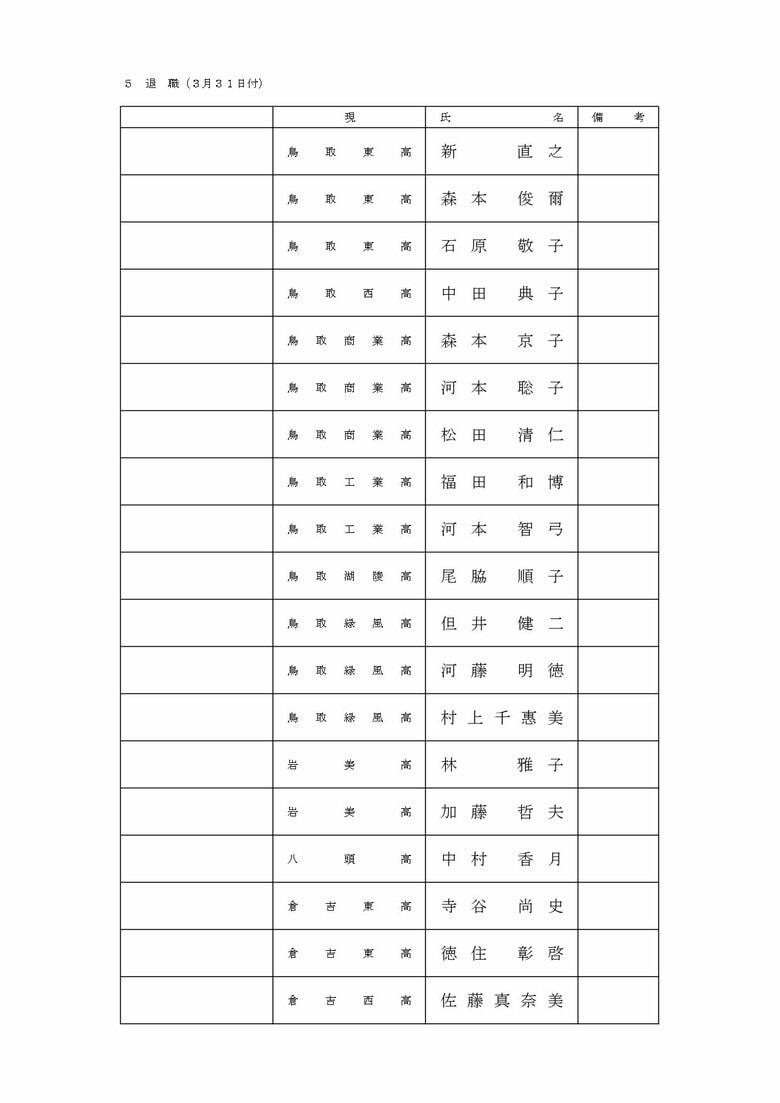 ５　退　職（３月３１日付）

| | 現 | 氏　名 | 備　考 |
|---|---|---|---|
| | 鳥取東高 | 新　直之 | |
| | 鳥取東高 | 森本　俊爾 | |
| | 鳥取東高 | 石原　敬子 | |
| | 鳥取西高 | 中田　典子 | |
| | 鳥取商業高 | 森本　京子 | |
| | 鳥取商業高 | 河本　聡子 | |
| | 鳥取商業高 | 松田　清仁 | |
| | 鳥取工業高 | 福田　和博 | |
| | 鳥取工業高 | 河本　智弓 | |
| | 鳥取湖陵高 | 尾脇　順子 | |
| | 鳥取緑風高 | 但井　健二 | |
| | 鳥取緑風高 | 河藤　明徳 | |
| | 鳥取緑風高 | 村上千惠美 | |
| | 岩美高 | 林　雅子 | |
| | 岩美高 | 加藤　哲夫 | |
| | 八頭高 | 中村　香月 | |
| | 倉吉東高 | 寺谷　尚史 | |
| | 倉吉東高 | 徳住　彰啓 | |
| | 倉吉西高 | 佐藤真奈美 | |